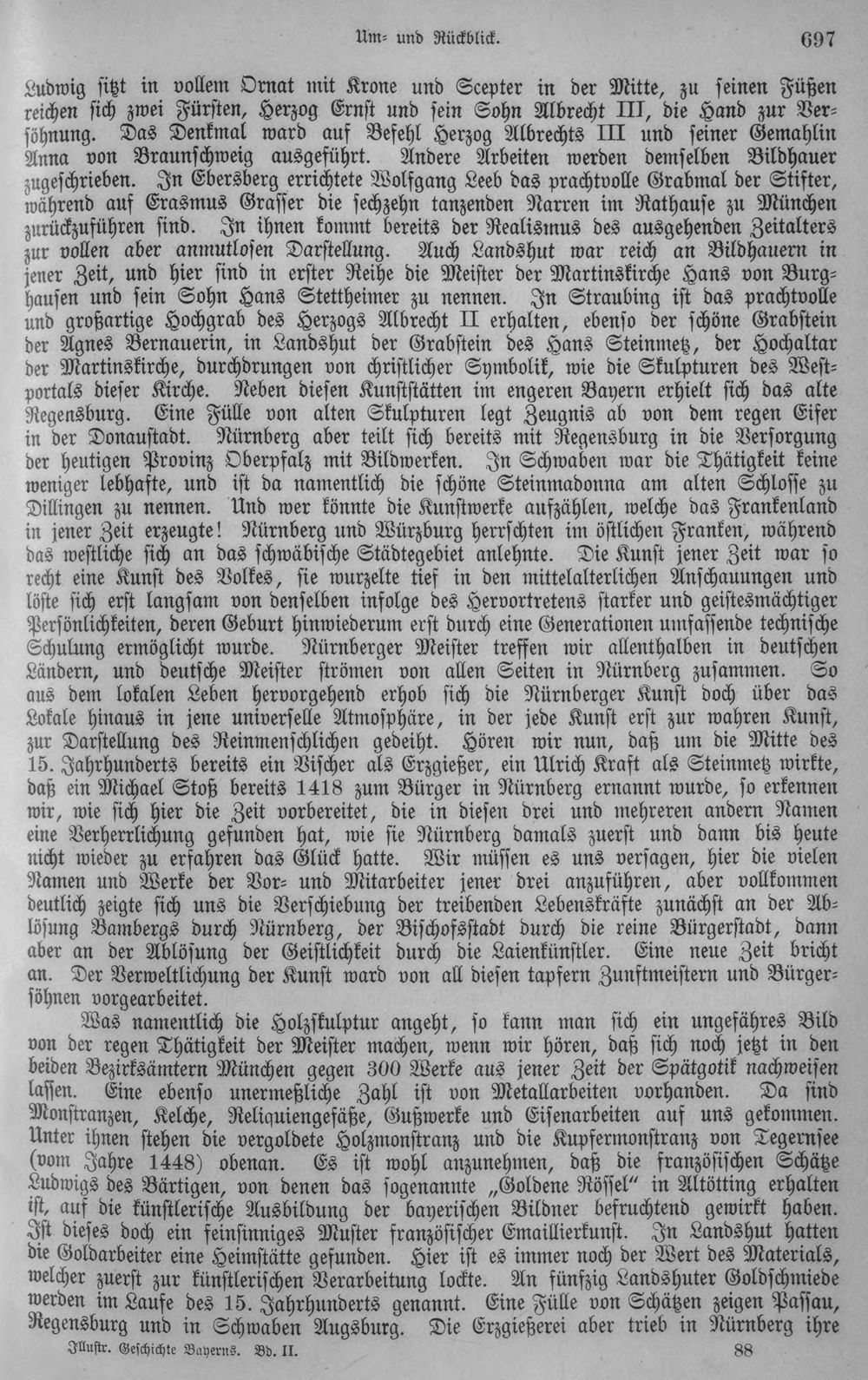 Um- und Rückblick. 697

Ludwig sitzt in vollem Ornat mit Krone und Scepter in der Mitte, zu seinen Füßen reichen sich zwei Fürsten, Herzog Ernst und sein Sohn Albrecht III, die Hand zur Versöhnung. Das Denkmal ward auf Befehl Herzog Albrechts III und seiner Gemahlin Anna von Braunschweig ausgeführt. Andere Arbeiten werden demselben Bildhauer zugeschrieben. In Ebersberg errichtete Wolfgang Leeb das prachtvolle Grabmal der Stifter, während auf Erasmus Grasser die sechzehn tanzenden Narren im Rathause zu München zurückzuführen sind. In ihnen kommt bereits der Realismus des ausgehenden Zeitalters zur vollen aber anmutlosen Darstellung. Auch Landshut war reich an Bildhauern in jener Zeit, und hier sind in erster Reihe die Meister der Martinskirche Hans von Burghausen und sein Sohn Hans Stettheimer zu nennen. In Straubing ist das prachtvolle und großartige Hochgrab des Herzogs Albrecht II erhalten, ebenso der schöne Grabstein der Agnes Bernauerin, in Landshut der Grabstein des Hans Steinmetz, der Hochaltar der Martinskirche, durchdrungen von christlicher Symbolik, wie die Skulpturen des Westportals dieser Kirche. Neben diesen Kunststätten im engeren Bayern erhielt sich das alte Regensburg. Eine Fülle von alten Skulpturen legt Zeugnis ab von dem regen Eifer in der Donaustadt. Nürnberg aber teilt sich bereits mit Regensburg in die Versorgung der heutigen Provinz Oberpfalz mit Bildwerken. In Schwaben war die Thätigkeit keine weniger lebhafte, und ist da namentlich die schöne Steinmadonna am alten Schlosse zu Dillingen zu nennen. Und wer könnte die Kunstwerke aufzählen, welche das Frankenland in jener Zeit erzeugte! Nürnberg und Würzburg herrschten im östlichen Franken, während das westliche sich an das schwäbische Städtegebiet anlehnte. Die Kunst jener Zeit war so recht eine Kunst des Volkes, sie wurzelte tief in den mittelalterlichen Anschauungen und löste sich erst langsam von denselben infolge des Hervortretens starker und geistesmächtiger Persönlichkeiten, deren Geburt hinwiederum erst durch eine Generationen umfassende technische Schulung ermöglicht wurde. Nürnberger Meister treffen wir allenthalben in deutschen Ländern, und deutsche Meister strömen von allen Seiten in Nürnberg zusammen. So aus dem lokalen Leben hervorgehend erhob sich die Nürnberger Kunst doch über das Lokale hinaus in jene universelle Atmosphäre, in der jede Kunst erst zur wahren Kunst, zur Darstellung des Reinmenschlichen gedeiht. Hören wir nun, daß um die Mitte des 15. Jahrhunderts bereits ein Vischer als Erzgießer, ein Ulrich Kraft als Steinmetz wirkte, daß ein Michael Stoß bereits 1418 zum Bürger in Nürnberg ernannt wurde, so erkennen wir, wie sich hier die Zeit vorbereitet, die in diesen drei und mehreren andern Namen eine Verherrlichung gefunden hat, wie sie Nürnberg damals zuerst und dann bis heute nicht wieder zu erfahren das Glück hatte. Wir müssen es uns versagen, hier die vielen Namen und Werke der Vor- und Mitarbeiter jener drei anzuführen, aber vollkommen deutlich zeigte sich uns die Verschiebung der treibenden Lebenskräfte zunächst an der Ablösung Bambergs durch Nürnberg, der Bischofsstadt durch die reine Bürgerstadt, dann aber an der Ablösung der Geistlichkeit durch die Laienkünstler. Eine neue Zeit bricht an. Der Verweltlichung der Kunst ward von all diesen tapfern Zunftmeistern und Bürgersöhnen vorgearbeitet.

Was namentlich die Holzskulptur angeht, so kann man sich ein ungefähres Bild von der regen Thätigkeit der Meister machen, wenn wir hören, daß sich noch jetzt in den beiden Bezirksämtern München gegen 300 Werke aus jener Zeit der Spätgotik nachweisen lassen. Eine ebenso unermeßliche Zahl ist von Metallarbeiten vorhanden. Da sind Monstranzen, Kelche, Reliquiengefäße, Gußwerke und Eisenarbeiten auf uns gekommen. Unter ihnen stehen die vergoldete Holzmonstranz und die Kupfermonstranz von Tegernsee (vom Jahre 1448) obenan. Es ist wohl anzunehmen, daß die französischen Schätze Ludwigs des Bärtigen, von denen das sogenannte „Goldene Rössel" in Altötting erhalten ist, auf die künstlerische Ausbildung der bayerischen Bildner befruchtend gewirkt haben. Ist dieses doch ein feinsinniges Muster französischer Emaillierkunst. In Landshut hatten die Goldarbeiter eine Heimstätte gefunden. Hier ist es immer noch der Wert des Materials, welcher zuerst zur künstlerischen Verarbeitung lockte. An fünfzig Landshuter Goldschmiede werden im Laufe des 15. Jahrhunderts genannt. Eine Fülle von Schätzen zeigen Passau, Regensburg und in Schwaben Augsburg. Die Erzgießerei aber trieb in Nürnberg ihre

Illustr. Geschichte Bayerns. Bd. II. 88